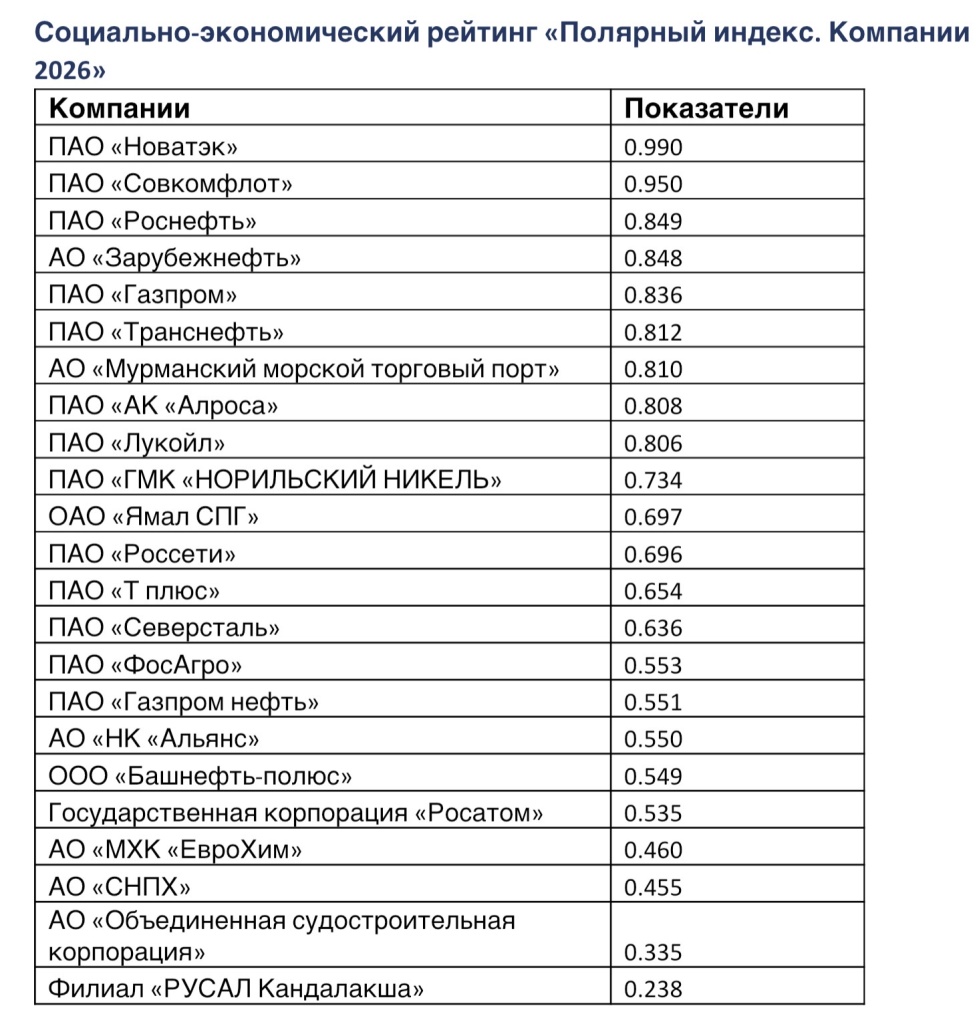 Социально-экономический рейтинг «Полярный индекс. Компании 2026»

| Компании | Показатели |
|---|---|
| ПАО «Новатэк» | 0.990 |
| ПАО «Совкомфлот» | 0.950 |
| ПАО «Роснефть» | 0.849 |
| АО «Зарубежнефть» | 0.848 |
| ПАО «Газпром» | 0.836 |
| ПАО «Транснефть» | 0.812 |
| АО «Мурманский морской торговый порт» | 0.810 |
| ПАО «АК «Алроса» | 0.808 |
| ПАО «Лукойл» | 0.806 |
| ПАО «ГМК «НОРИЛЬСКИЙ НИКЕЛЬ» | 0.734 |
| ОАО «Ямал СПГ» | 0.697 |
| ПАО «Россети» | 0.696 |
| ПАО «Т плюс» | 0.654 |
| ПАО «Северсталь» | 0.636 |
| ПАО «ФосАгро» | 0.553 |
| ПАО «Газпром нефть» | 0.551 |
| АО «НК «Альянс» | 0.550 |
| ООО «Башнефть-полюс» | 0.549 |
| Государственная корпорация «Росатом» | 0.535 |
| АО «МХК «ЕвроХим» | 0.460 |
| АО «СНПХ» | 0.455 |
| АО «Объединенная судостроительная корпорация» | 0.335 |
| Филиал «РУСАЛ Кандалакша» | 0.238 |